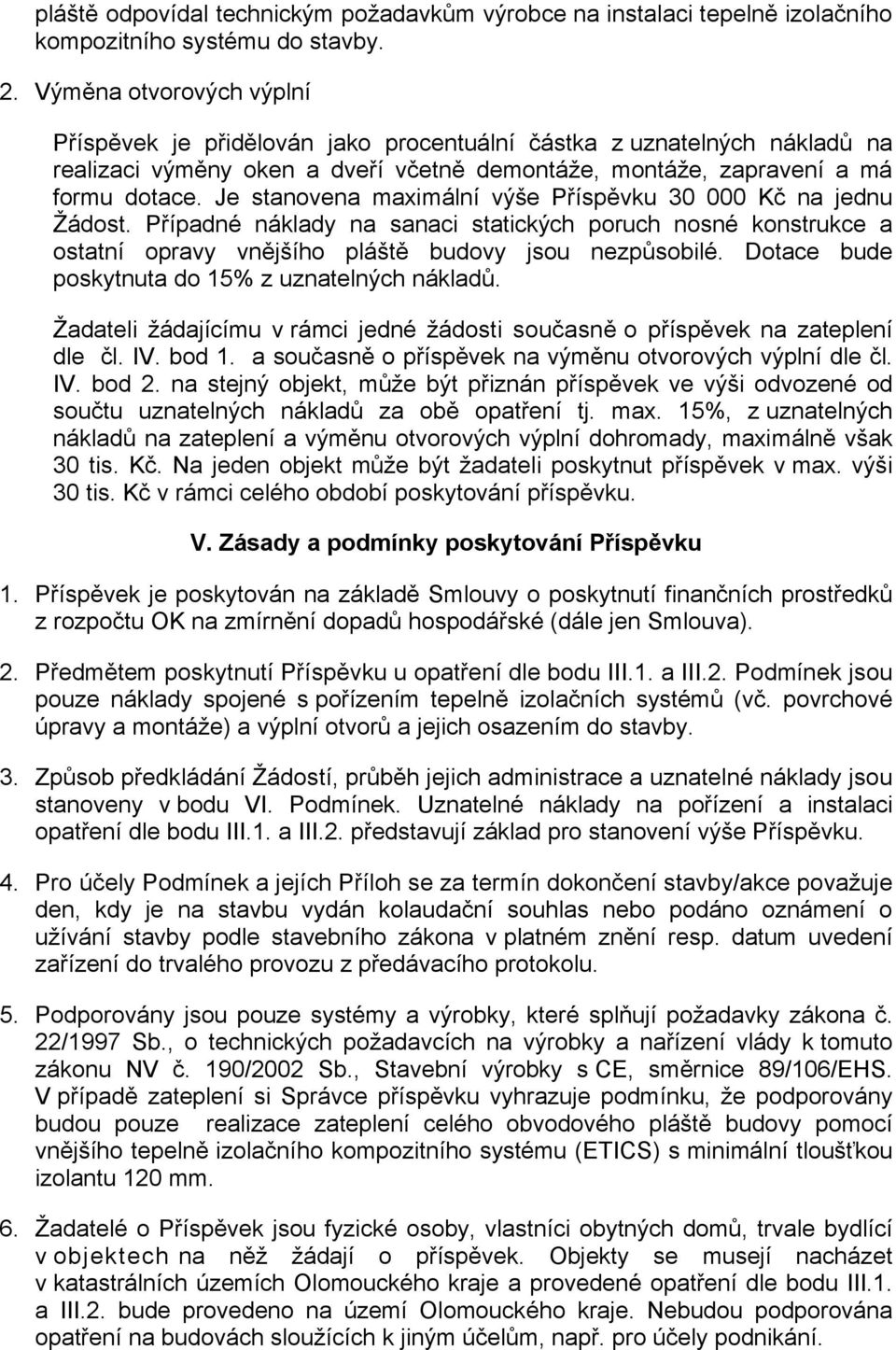 pláště odpovídal technickým požadavkům výrobce na instalaci tepelně izolačního kompozitního systému do stavby.

2. Výměna otvorových výplní

Příspěvek je přidělován jako procentuální částka z uznatelných nákladů na realizaci výměny oken a dveří včetně demontáže, montáže, zapravení a má formu dotace. Je stanovena maximální výše Příspěvku 30 000 Kč na jednu Žádost. Případné náklady na sanaci statických poruch nosné konstrukce a ostatní opravy vnějšího pláště budovy jsou nezpůsobilé. Dotace bude poskytnuta do 15% z uznatelných nákladů.

Žadateli žádajícímu v rámci jedné žádosti současně o příspěvek na zateplení dle čl. IV. bod 1. a současně o příspěvek na výměnu otvorových výplní dle čl. IV. bod 2. na stejný objekt, může být přiznán příspěvek ve výši odvozené od součtu uznatelných nákladů za obě opatření tj. max. 15%, z uznatelných nákladů na zateplení a výměnu otvorových výplní dohromady, maximálně však 30 tis. Kč. Na jeden objekt může být žadateli poskytnut příspěvek v max. výši 30 tis. Kč v rámci celého období poskytování příspěvku.

V. Zásady a podmínky poskytování Příspěvku

1. Příspěvek je poskytován na základě Smlouvy o poskytnutí finančních prostředků z rozpočtu OK na zmírnění dopadů hospodářské (dále jen Smlouva).

2. Předmětem poskytnutí Příspěvku u opatření dle bodu III.1. a III.2. Podmínek jsou pouze náklady spojené s pořízením tepelně izolačních systémů (vč. povrchové úpravy a montáže) a výplní otvorů a jejich osazením do stavby.

3. Způsob předkládání Žádostí, průběh jejich administrace a uznatelné náklady jsou stanoveny v bodu VI. Podmínek. Uznatelné náklady na pořízení a instalaci opatření dle bodu III.1. a III.2. představují základ pro stanovení výše Příspěvku.

4. Pro účely Podmínek a jejích Příloh se za termín dokončení stavby/akce považuje den, kdy je na stavbu vydán kolaudační souhlas nebo podáno oznámení o užívání stavby podle stavebního zákona v platném znění resp. datum uvedení zařízení do trvalého provozu z předávacího protokolu.

5. Podporovány jsou pouze systémy a výrobky, které splňují požadavky zákona č. 22/1997 Sb., o technických požadavcích na výrobky a nařízení vlády k tomuto zákonu NV č. 190/2002 Sb., Stavební výrobky s CE, směrnice 89/106/EHS. V případě zateplení si Správce příspěvku vyhrazuje podmínku, že podporovány budou pouze realizace zateplení celého obvodového pláště budovy pomocí vnějšího tepelně izolačního kompozitního systému (ETICS) s minimální tloušťkou izolantu 120 mm.

6. Žadatelé o Příspěvek jsou fyzické osoby, vlastníci obytných domů, trvale bydlící v objektech na něž žádají o příspěvek. Objekty se musejí nacházet v katastrálních územích Olomouckého kraje a provedené opatření dle bodu III.1. a III.2. bude provedeno na území Olomouckého kraje. Nebudou podporována opatření na budovách sloužících k jiným účelům, např. pro účely podnikání.